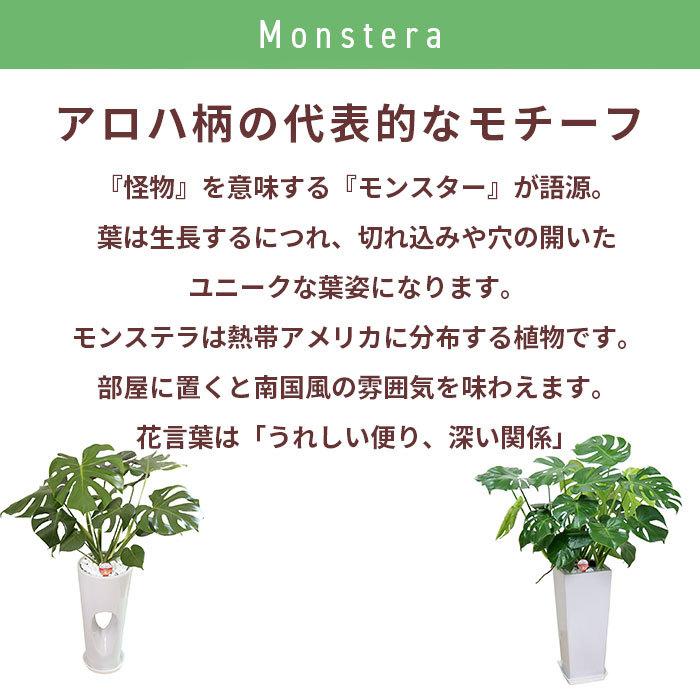 Monstera

アロハ柄の代表的なモチーフ

『怪物』を意味する『モンスター』が語源。
葉は生長するにつれ、切れ込みや穴の開いた
ユニークな葉姿になります。
モンステラは熱帯アメリカに分布する植物です。
部屋に置くと南国風の雰囲気を味わえます。
花言葉は「うれしい便り、深い関係」